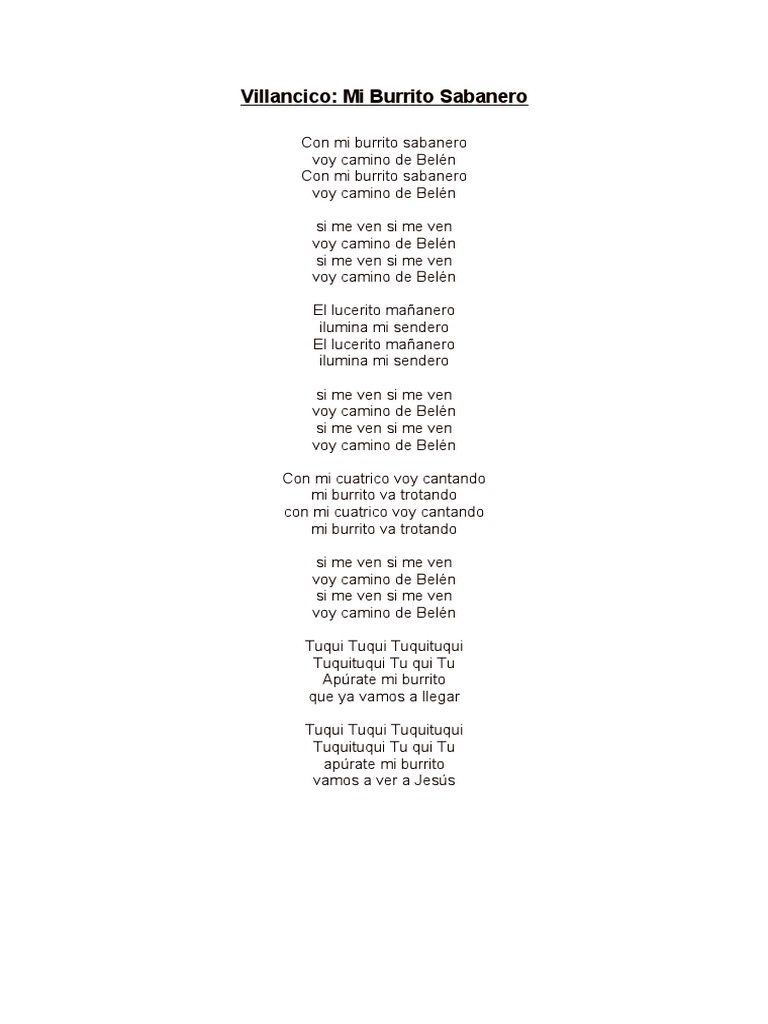 Villancico: Mi Burrito Sabanero

Con mi burrito sabanero
voy camino de Belén
Con mi burrito sabanero
voy camino de Belén

si me ven si me ven
voy camino de Belén
si me ven si me ven
voy camino de Belén

El lucerito mañanero
ilumina mi sendero
El lucerito mañanero
ilumina mi sendero

si me ven si me ven
voy camino de Belén
si me ven si me ven
voy camino de Belén

Con mi cuatrico voy cantando
mi burrito va trotando
con mi cuatrico voy cantando
mi burrito va trotando

si me ven si me ven
voy camino de Belén
si me ven si me ven
voy camino de Belén

Tuqui Tuqui Tuquituqui
Tuquituqui Tu qui Tu
Apúrate mi burrito
que ya vamos a llegar

Tuqui Tuqui Tuquituqui
Tuquituqui Tu qui Tu
apúrate mi burrito
vamos a ver a Jesús